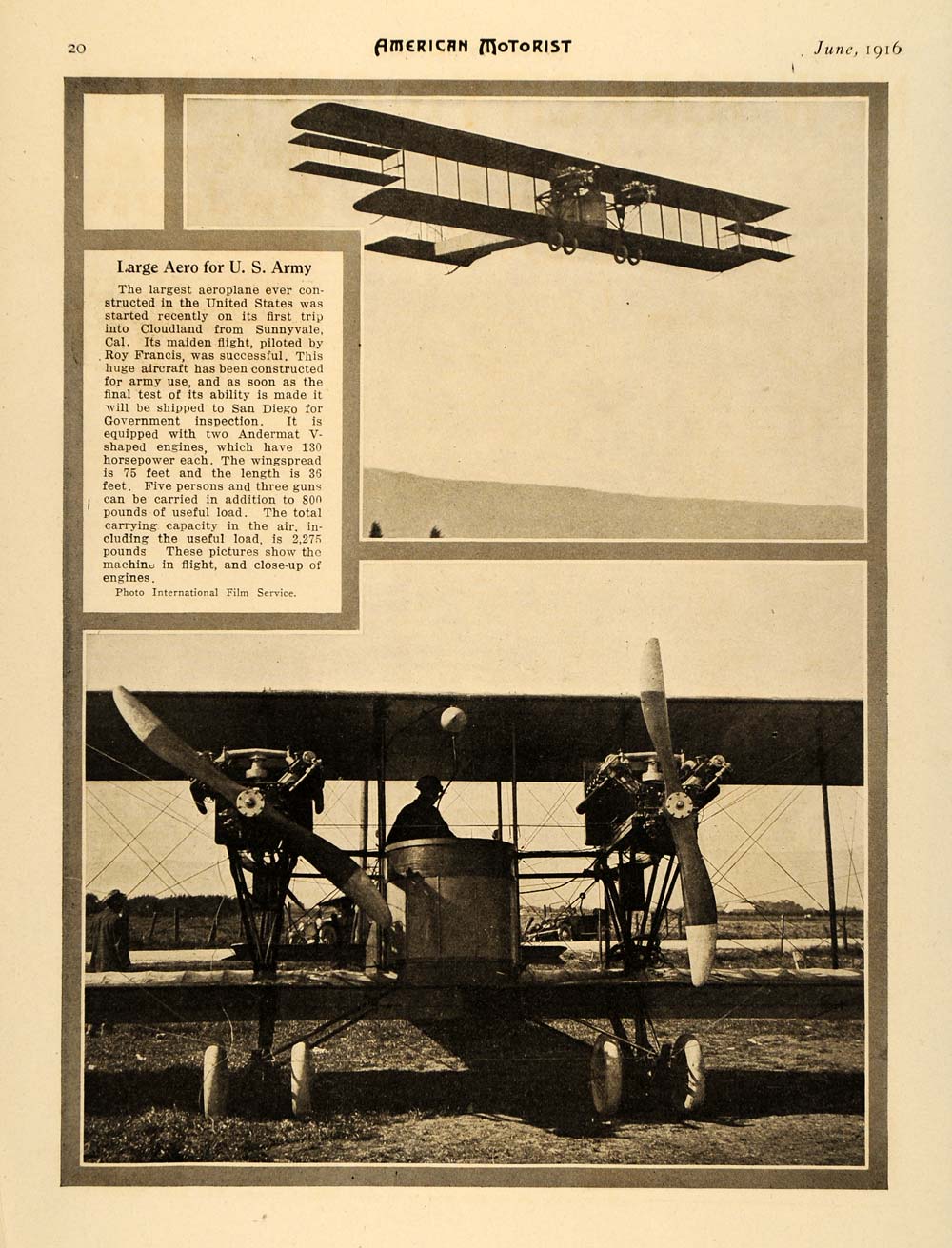 20 AMERICAN MOTORIST June, 1916

Large Aero for U. S. Army

The largest aeroplane ever constructed in the United States was started recently on its first trip into Cloudland from Sunnyvale, Cal. Its maiden flight, piloted by Roy Francis, was successful. This huge aircraft has been constructed for army use, and as soon as the final test of its ability is made it will be shipped to San Diego for Government inspection. It is equipped with two Andermat V-shaped engines, which have 130 horsepower each. The wingspread is 75 feet and the length is 36 feet. Five persons and three guns can be carried in addition to 800 pounds of useful load. The total carrying capacity in the air, including the useful load, is 2,275 pounds These pictures show the machine in flight, and close-up of engines.

Photo International Film Service.